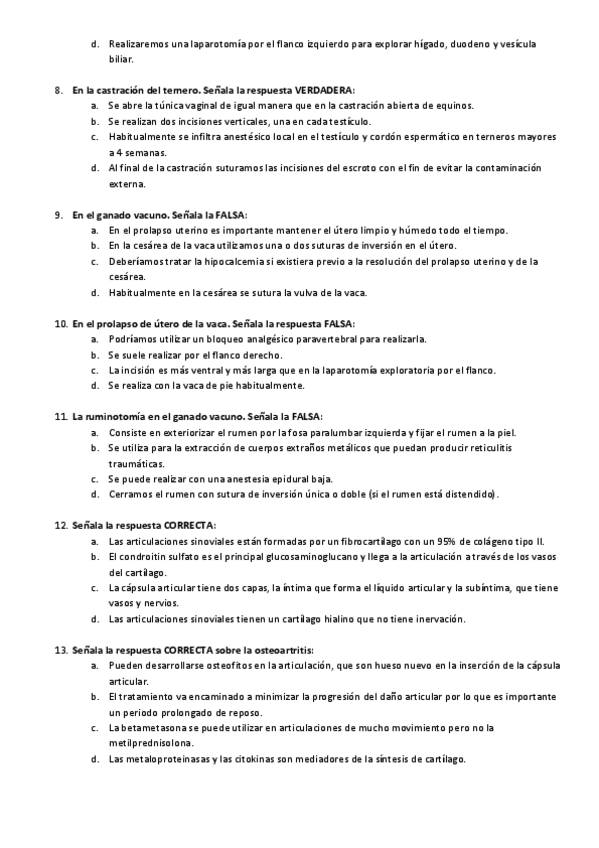 d. Realizaremos una laparotomía por el flanco izquierdo para explorar hígado, duodeno y vesícula biliar.

8. En la castración del ternero. Señala la respuesta VERDADERA:
a. Se abre la túnica vaginal de igual manera que en la castración abierta de equinos.
b. Se realizan dos incisiones verticales, una en cada testículo.
c. Habitualmente se infiltra anestésico local en el testículo y cordón espermático en terneros mayores a 4 semanas.
d. Al final de la castración suturamos las incisiones del escroto con el fin de evitar la contaminación externa.

9. En el ganado vacuno. Señala la FALSA:
a. En el prolapso uterino es importante mantener el útero limpio y húmedo todo el tiempo.
b. En la cesárea de la vaca utilizamos una o dos suturas de inversión en el útero.
c. Deberíamos tratar la hipocalcemia si existiera previo a la resolución del prolapso uterino y de la cesárea.
d. Habitualmente en la cesárea se sutura la vulva de la vaca.

10. En el prolapso de útero de la vaca. Señala la respuesta FALSA:
a. Podríamos utilizar un bloqueo analgésico paravertebral para realizarla.
b. Se suele realizar por el flanco derecho.
c. La incisión es más ventral y más larga que en la laparotomía exploratoria por el flanco.
d. Se realiza con la vaca de pie habitualmente.

11. La ruminotomía en el ganado vacuno. Señala la FALSA:
a. Consiste en exteriorizar el rumen por la fosa paralumbar izquierda y fijar el rumen a la piel.
b. Se utiliza para la extracción de cuerpos extraños metálicos que puedan producir reticulitis traumáticas.
c. Se puede realizar con una anestesia epidural baja.
d. Cerramos el rumen con sutura de inversión única o doble (si el rumen está distendido).

12. Señala la respuesta CORRECTA:
a. Las articulaciones sinoviales están formadas por un fibrocartílago con un 95% de colágeno tipo II.
b. El condroitin sulfato es el principal glucosaminoglucano y llega a la articulación a través de los vasos del cartílago.
c. La cápsula articular tiene dos capas, la íntima que forma el líquido articular y la subíntima, que tiene vasos y nervios.
d. Las articulaciones sinoviales tienen un cartílago hialino que no tiene inervación.

13. Señala la respuesta CORRECTA sobre la osteoartritis:
a. Pueden desarrollarse osteofitos en la articulación, que son hueso nuevo en la inserción de la cápsula articular.
b. El tratamiento va encaminado a minimizar la progresión del daño articular por lo que es importante un periodo prolongado de reposo.
c. La betametasona se puede utilizar en articulaciones de mucho movimiento pero no la metilprednisolona.
d. Las metaloproteinasas y las citokinas son mediadores de la síntesis de cartílago.